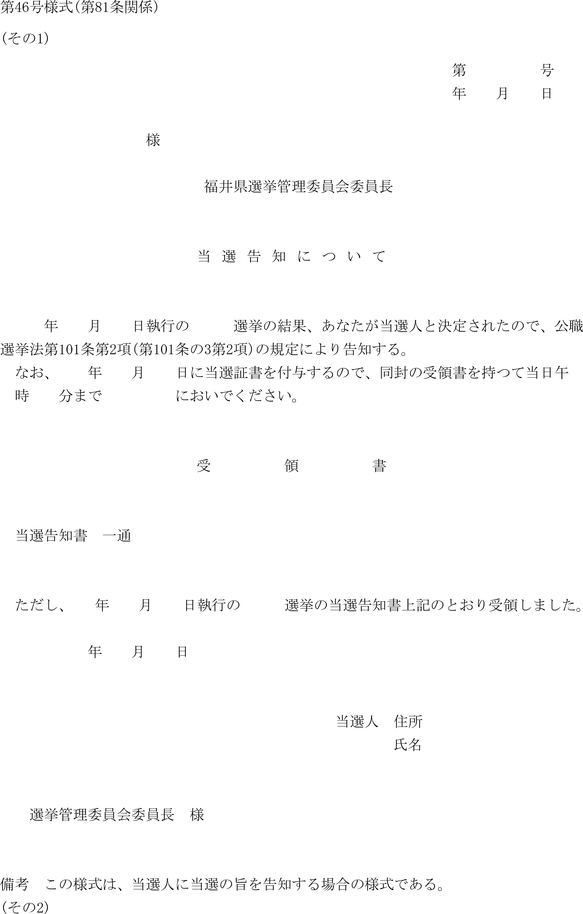 第46号様式(第81条関係)

(その1)

第　　　号
年　月　日

様

福井県選挙管理委員会委員長

当選告知について

年　月　日執行の　選挙の結果、あなたが当選人と決定されたので、公職選挙法第101条第2項(第101条の3第2項)の規定により告知する。
なお、　年　月　日に当選証書を付与するので、同封の受領書を持つて当日午　時　分まで　においでください。

受　領　書

当選告知書　一通

ただし、　年　月　日執行の　選挙の当選告知書上記のとおり受領しました。

年　月　日

当選人　住所
氏名

選挙管理委員会委員長　様

備考　この様式は、当選人に当選の旨を告知する場合の様式である。
(その2)